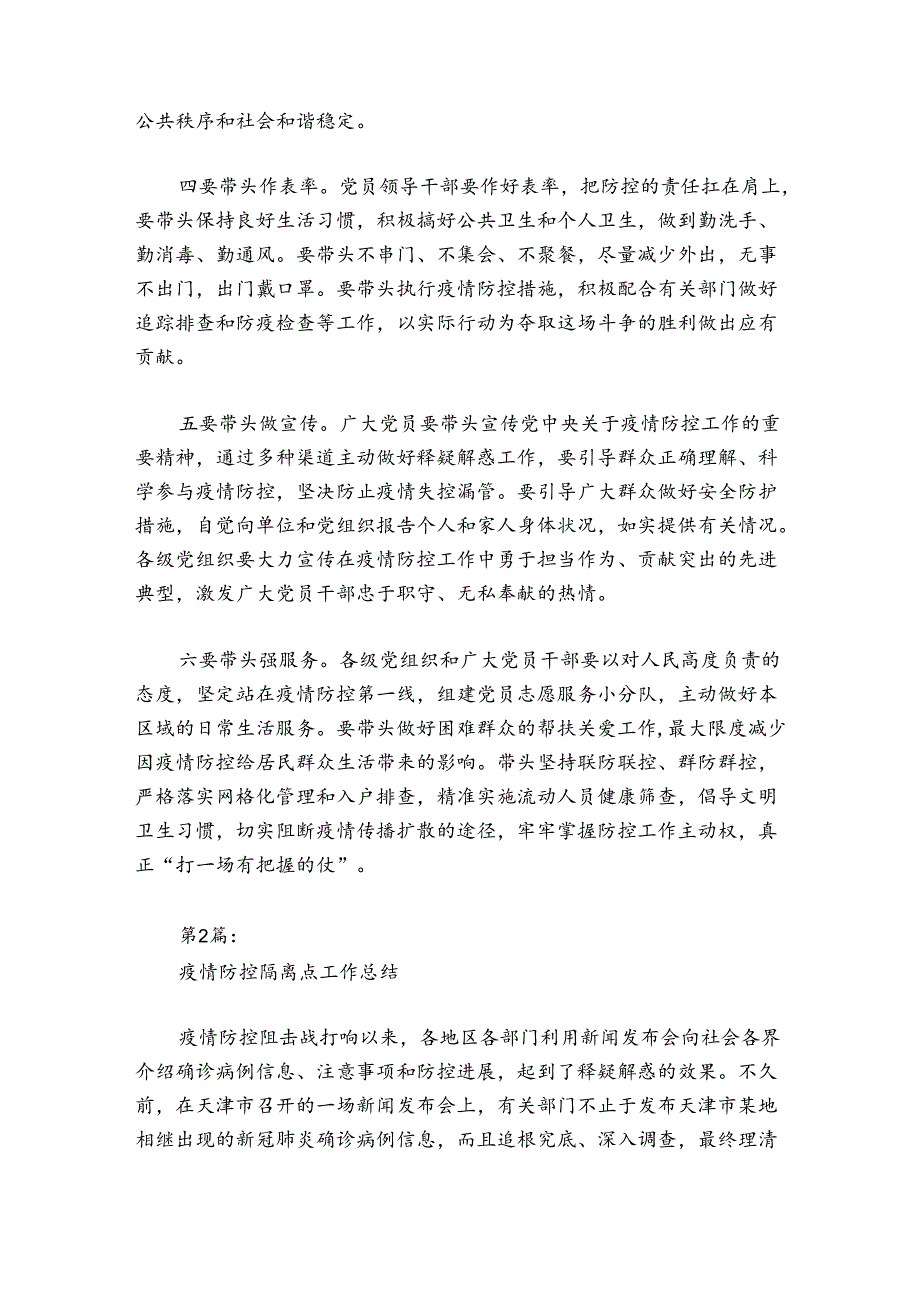 公共秩序和社会和谐稳定。

四要带头作表率。党员领导干部要作好表率，把防控的责任扛在肩上，要带头保持良好生活习惯，积极搞好公共卫生和个人卫生，做到勤洗手、勤消毒、勤通风。要带头不串门、不集会、不聚餐，尽量减少外出，无事不出门，出门戴口罩。要带头执行疫情防控措施，积极配合有关部门做好追踪排查和防疫检查等工作，以实际行动为夺取这场斗争的胜利做出应有贡献。

五要带头做宣传。广大党员要带头宣传党中央关于疫情防控工作的重要精神，通过多种渠道主动做好释疑解惑工作，要引导群众正确理解、科学参与疫情防控，坚决防止疫情失控漏管。要引导广大群众做好安全防护措施，自觉向单位和党组织报告个人和家人身体状况，如实提供有关情况。各级党组织要大力宣传在疫情防控工作中勇于担当作为、贡献突出的先进典型，激发广大党员干部忠于职守、无私奉献的热情。

六要带头强服务。各级党组织和广大党员干部要以对人民高度负责的态度，坚定站在疫情防控第一线，组建党员志愿服务小分队，主动做好本区域的日常生活服务。要带头做好困难群众的帮扶关爱工作，最大限度减少因疫情防控给居民群众生活带来的影响。带头坚持联防联控、群防群控，严格落实网格化管理和入户排查，精准实施流动人员健康筛查，倡导文明卫生习惯，切实阻断疫情传播扩散的途径，牢牢掌握防控工作主动权，真正“打一场有把握的仗”。

第2篇：
疫情防控隔离点工作总结

疫情防控阻击战打响以来，各地区各部门利用新闻发布会向社会各界介绍确诊病例信息、注意事项和防控进展，起到了释疑解惑的效果。不久前，在天津市召开的一场新闻发布会上，有关部门不止于发布天津市某地相继出现的新冠肺炎确诊病例信息，而且追根究底、深入调查，最终理清